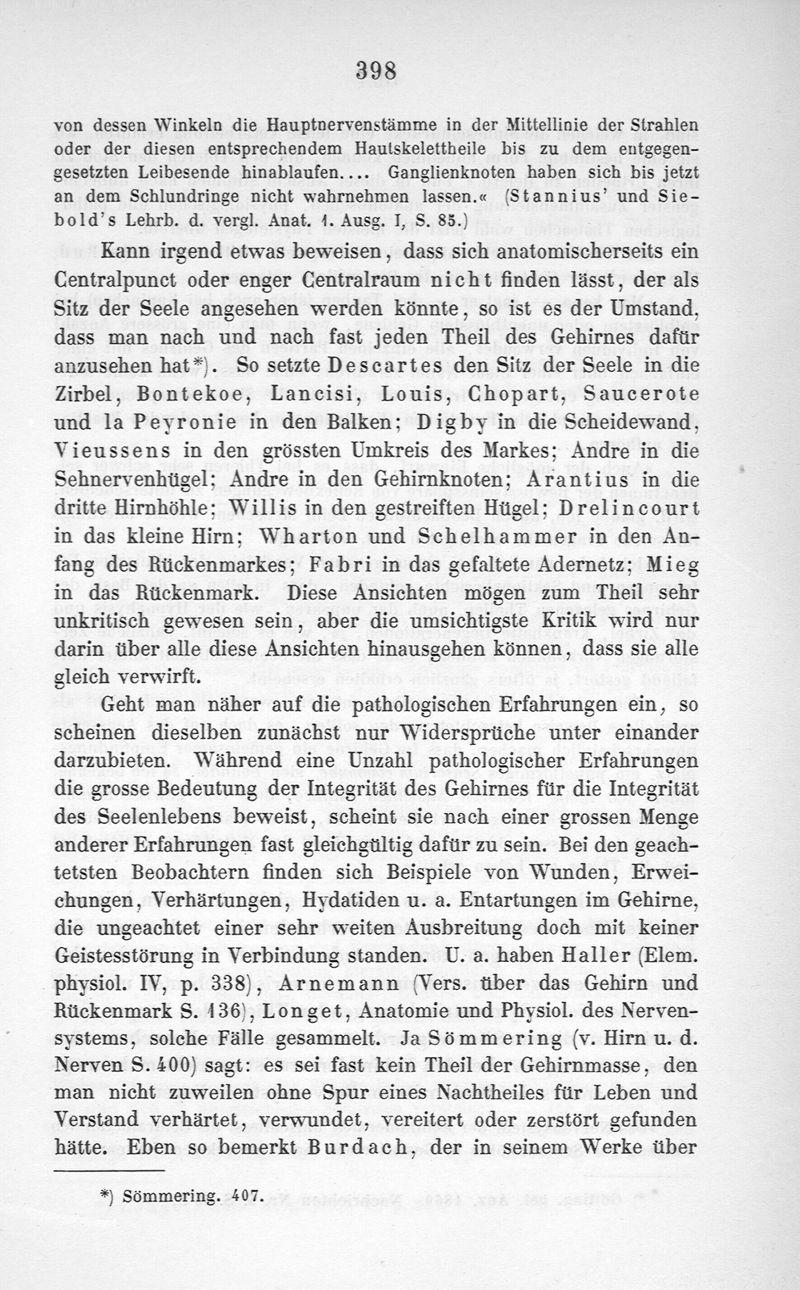 398

von dessen Winkeln die Hauptnervenstämme in der Mittellinie der Strahlen oder der diesen entsprechendem Hautskelettheile bis zu dem entgegengesetzten Leibesende hinablaufen.... Ganglienknoten haben sich bis jetzt an dem Schlundringe nicht wahrnehmen lassen.« (Stannius' und Siebold's Lehrb. d. vergl. Anat. 1. Ausg. I, S. 85.)

Kann irgend etwas beweisen, dass sich anatomischerseits ein Centralpunct oder enger Centralraum nicht finden lässt, der als Sitz der Seele angesehen werden könnte, so ist es der Umstand, dass man nach und nach fast jeden Theil des Gehirnes dafür anzusehen hat*). So setzte Descartes den Sitz der Seele in die Zirbel, Bontekoe, Lancisi, Louis, Chopart, Saucerote und la Peyronie in den Balken; Digby in die Scheidewand, Vieussens in den grössten Umkreis des Markes; Andre in die Sehnervenhügel; Andre in den Gehirnknoten; Arantius in die dritte Hirnhöhle; Willis in den gestreiften Hügel; Drelincourt in das kleine Hirn; Wharton und Schelhammer in den Anfang des Rückenmarkes; Fabri in das gefaltete Adernetz; Mieg in das Rückenmark. Diese Ansichten mögen zum Theil sehr unkritisch gewesen sein, aber die umsichtigste Kritik wird nur darin über alle diese Ansichten hinausgehen können, dass sie alle gleich verwirft.

Geht man näher auf die pathologischen Erfahrungen ein, so scheinen dieselben zunächst nur Widersprüche unter einander darzubieten. Während eine Unzahl pathologischer Erfahrungen die grosse Bedeutung der Integrität des Gehirnes für die Integrität des Seelenlebens beweist, scheint sie nach einer grossen Menge anderer Erfahrungen fast gleichgültig dafür zu sein. Bei den geachtetsten Beobachtern finden sich Beispiele von Wunden, Erweichungen, Verhärtungen, Hydatiden u. a. Entartungen im Gehirne, die ungeachtet einer sehr weiten Ausbreitung doch mit keiner Geistesstörung in Verbindung standen. U. a. haben Haller (Elem. physiol. IV, p. 338), Arnemann (Vers. über das Gehirn und Rückenmark S. 136), Longet, Anatomie und Physiol. des Nervensystems, solche Fälle gesammelt. Ja Sömmering (v. Hirn u. d. Nerven S. 400) sagt: es sei fast kein Theil der Gehirnmasse, den man nicht zuweilen ohne Spur eines Nachtheiles für Leben und Verstand verhärtet, verwundet, vereitert oder zerstört gefunden hätte. Eben so bemerkt Burdach, der in seinem Werke über

*) Sömmering. 407.